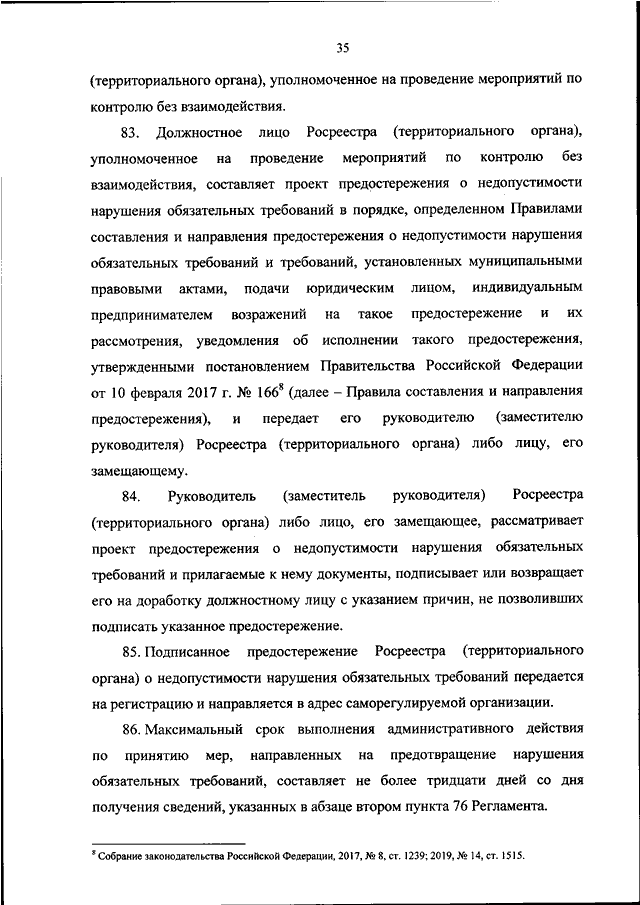 35

(территориального органа), уполномоченное на проведение мероприятий по контролю без взаимодействия.

83. Должностное лицо Росреестра (территориального органа), уполномоченное на проведение мероприятий по контролю без взаимодействия, составляет проект предостережения о недопустимости нарушения обязательных требований в порядке, определенном Правилами составления и направления предостережения о недопустимости нарушения обязательных требований и требований, установленных муниципальными правовыми актами, подачи юридическим лицом, индивидуальным предпринимателем возражений на такое предостережение и их рассмотрения, уведомления об исполнении такого предостережения, утвержденными постановлением Правительства Российской Федерации от 10 февраля 2017 г. № 166$^8$ (далее – Правила составления и направления предостережения), и передает его руководителю (заместителю руководителя) Росреестра (территориального органа) либо лицу, его замещающему.

84. Руководитель (заместитель руководителя) Росреестра (территориального органа) либо лицо, его замещающее, рассматривает проект предостережения о недопустимости нарушения обязательных требований и прилагаемые к нему документы, подписывает или возвращает его на доработку должностному лицу с указанием причин, не позволивших подписать указанное предостережение.

85. Подписанное предостережение Росреестра (территориального органа) о недопустимости нарушения обязательных требований передается на регистрацию и направляется в адрес саморегулируемой организации.

86. Максимальный срок выполнения административного действия по принятию мер, направленных на предотвращение нарушения обязательных требований, составляет не более тридцати дней со дня получения сведений, указанных в абзаце втором пункта 76 Регламента.

$^8$ Собрание законодательства Российской Федерации, 2017, № 8, ст. 1239; 2019, № 14, ст. 1515.